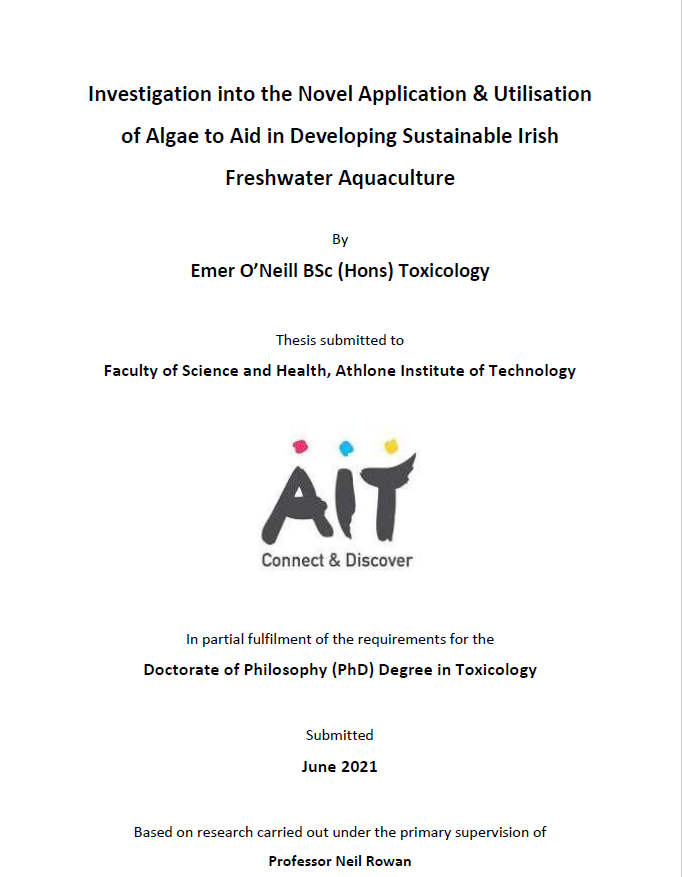 Investigation into the Novel Application & Utilisation of Algae to Aid in Developing Sustainable Irish Freshwater Aquaculture

By

Emer O'Neill BSc (Hons) Toxicology

Thesis submitted to

Faculty of Science and Health, Athlone Institute of Technology

AIT

Connect & Discover

In partial fulfilment of the requirements for the

Doctorate of Philosophy (PhD) Degree in Toxicology

Submitted

June 2021

Based on research carried out under the primary supervision of

Professor Neil Rowan